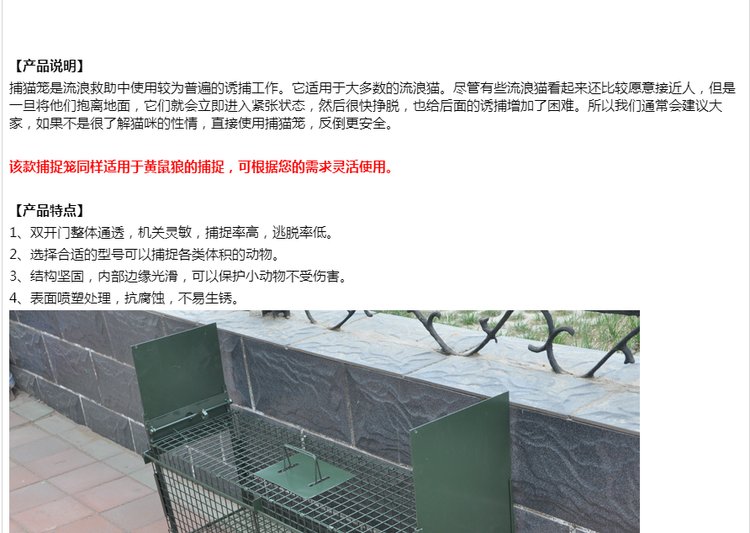 【产品说明】

捕猫笼是流浪救助中使用较为普遍的诱捕工作。它适用于大多数的流浪猫。尽管有些流浪猫看起来还比较愿意接近人，但是一旦将他们抱离地面，它们就会立即进入紧张状态，然后很快挣脱，也给后面的诱捕增加了困难。所以我们通常会建议大家，如果不是很了解猫咪的性情，直接使用捕猫笼，反倒更安全。

该款捕捉笼同样适用于黄鼠狼的捕捉，可根据您的需求灵活使用。

【产品特点】
1、双开门整体通透，机关灵敏，捕捉率高，逃脱率低。
2、选择合适的型号可以捕捉各类体积的动物。
3、结构坚固，内部边缘光滑，可以保护小动物不受伤害。
4、表面喷塑处理，抗腐蚀，不易生锈。